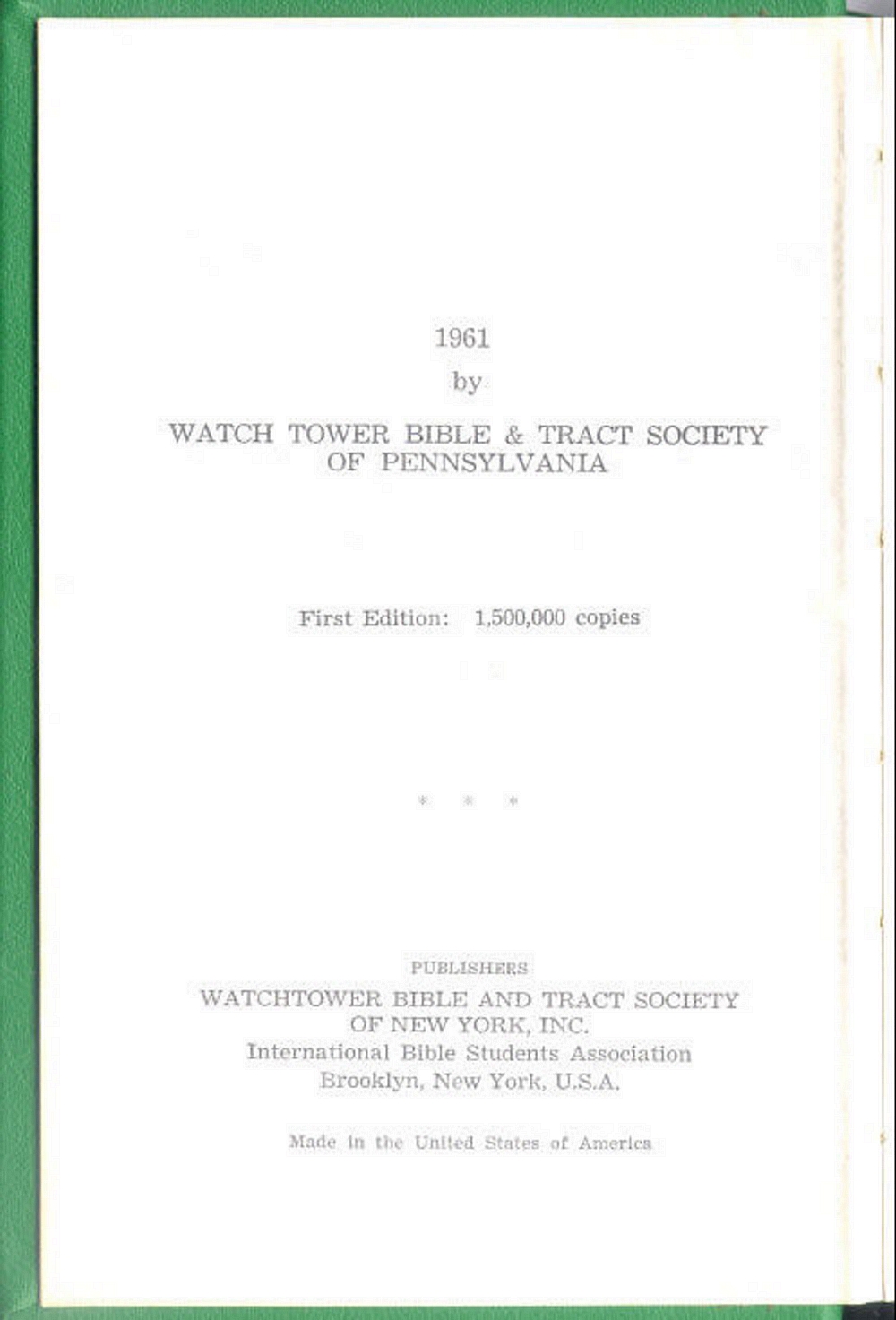 1961
by
WATCH TOWER BIBLE & TRACT SOCIETY
OF PENNSYLVANIA

First Edition: 1,500,000 copies

* * *

PUBLISHERS
WATCHTOWER BIBLE AND TRACT SOCIETY
OF NEW YORK, INC.
International Bible Students Association
Brooklyn, New York, U.S.A.

Made in the United States of America